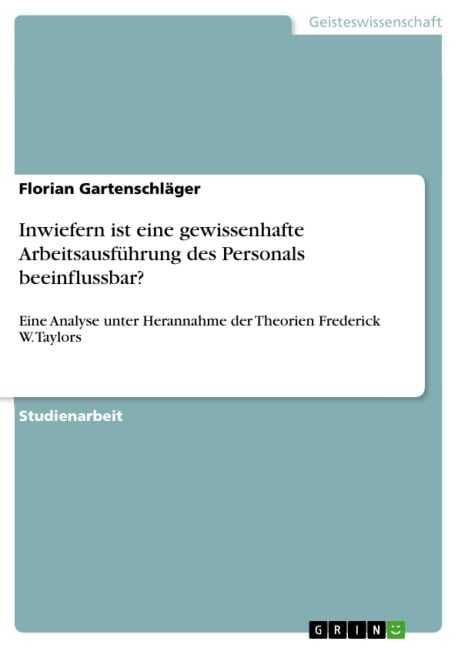 Geisteswissenschaft

Florian Gartenschläger

Inwiefern ist eine gewissenhafte Arbeitsausführung des Personals beeinflussbar?

Eine Analyse unter Herannahme der Theorien Frederick W. Taylors

Studienarbeit

GRIN